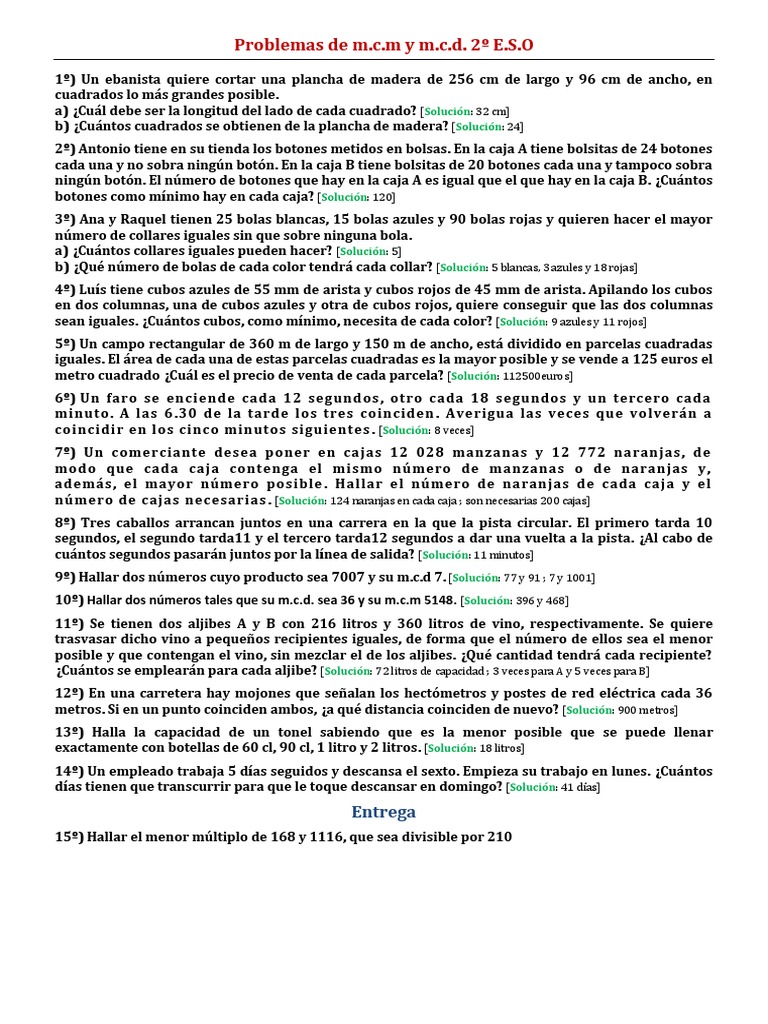 Problemas de m.c.m y m.c.d. 2º E.S.O

1º) Un ebanista quiere cortar una plancha de madera de 256 cm de largo y 96 cm de ancho, en cuadrados lo más grandes posible.
a) ¿Cuál debe ser la longitud del lado de cada cuadrado? [Solución: 32 cm]
b) ¿Cuántos cuadrados se obtienen de la plancha de madera? [Solución: 24]

2º) Antonio tiene en su tienda los botones metidos en bolsas. En la caja A tiene bolsitas de 24 botones cada una y no sobra ningún botón. En la caja B tiene bolsitas de 20 botones cada una y tampoco sobra ningún botón. El número de botones que hay en la caja A es igual que el que hay en la caja B. ¿Cuántos botones como mínimo hay en cada caja? [Solución: 120]

3º) Ana y Raquel tienen 25 bolas blancas, 15 bolas azules y 90 bolas rojas y quieren hacer el mayor número de collares iguales sin que sobre ninguna bola.
a) ¿Cuántos collares iguales pueden hacer? [Solución: 5]
b) ¿Qué número de bolas de cada color tendrá cada collar? [Solución: 5 blancas, 3 azules y 18 rojas]

4º) Luís tiene cubos azules de 55 mm de arista y cubos rojos de 45 mm de arista. Apilando los cubos en dos columnas, una de cubos azules y otra de cubos rojos, quiere conseguir que las dos columnas sean iguales. ¿Cuántos cubos, como mínimo, necesita de cada color? [Solución: 9 azules y 11 rojos]

5º) Un campo rectangular de 360 m de largo y 150 m de ancho, está dividido en parcelas cuadradas iguales. El área de cada una de estas parcelas cuadradas es la mayor posible y se vende a 125 euros el metro cuadrado ¿Cuál es el precio de venta de cada parcela? [Solución: 112500 euros]

6º) Un faro se enciende cada 12 segundos, otro cada 18 segundos y un tercero cada minuto. A las 6.30 de la tarde los tres coinciden. Averigua las veces que volverán a coincidir en los cinco minutos siguientes. [Solución: 8 veces]

7º) Un comerciante desea poner en cajas 12 028 manzanas y 12 772 naranjas, de modo que cada caja contenga el mismo número de manzanas o de naranjas y, además, el mayor número posible. Hallar el número de naranjas de cada caja y el número de cajas necesarias. [Solución: 124 naranjas en cada caja ; son necesarias 200 cajas]

8º) Tres caballos arrancan juntos en una carrera en la que la pista circular. El primero tarda 10 segundos, el segundo tarda11 y el tercero tarda12 segundos a dar una vuelta a la pista. ¿Al cabo de cuántos segundos pasarán juntos por la línea de salida? [Solución: 11 minutos]

9º) Hallar dos números cuyo producto sea 7007 y su m.c.d 7. [Solución: 77 y 91 ; 7 y 1001]

10º) Hallar dos números tales que su m.c.d. sea 36 y su m.c.m 5148. [Solución: 396 y 468]

11º) Se tienen dos aljibes A y B con 216 litros y 360 litros de vino, respectivamente. Se quiere trasvasar dicho vino a pequeños recipientes iguales, de forma que el número de ellos sea el menor posible y que contengan el vino, sin mezclar el de los aljibes. ¿Qué cantidad tendrá cada recipiente? ¿Cuántos se emplearán para cada aljibe? [Solución: 72 litros de capacidad ; 3 veces para A y 5 veces para B]

12º) En una carretera hay mojones que señalan los hectómetros y postes de red eléctrica cada 36 metros. Si en un punto coinciden ambos, ¿a qué distancia coinciden de nuevo? [Solución: 900 metros]

13º) Halla la capacidad de un tonel sabiendo que es la menor posible que se puede llenar exactamente con botellas de 60 cl, 90 cl, 1 litro y 2 litros. [Solución: 18 litros]

14º) Un empleado trabaja 5 días seguidos y descansa el sexto. Empieza su trabajo en lunes. ¿Cuántos días tienen que transcurrir para que le toque descansar en domingo? [Solución: 41 días]

Entrega

15º) Hallar el menor múltiplo de 168 y 1116, que sea divisible por 210